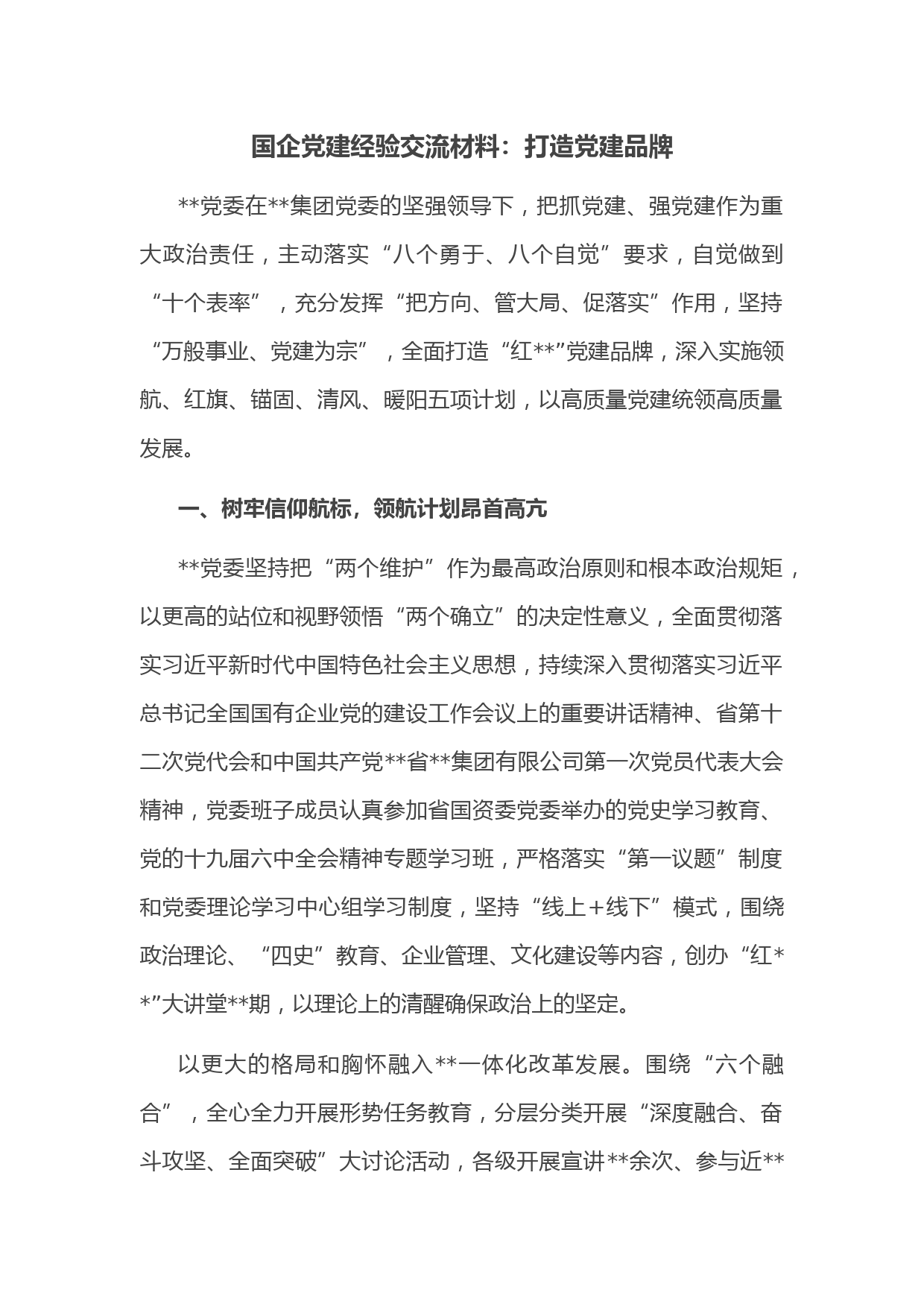 国企党建经验交流材料：打造党建品牌

**党委在**集团党委的坚强领导下，把抓党建、强党建作为重大政治责任，主动落实“八个勇于、八个自觉”要求，自觉做到“十个表率”，充分发挥“把方向、管大局、促落实”作用，坚持“万般事业、党建为宗”，全面打造“红**”党建品牌，深入实施领航、红旗、锚固、清风、暖阳五项计划，以高质量党建统领高质量发展。

一、树牢信仰航标，领航计划昂首高亢

**党委坚持把“两个维护”作为最高政治原则和根本政治规矩，以更高的站位和视野领悟“两个确立”的决定性意义，全面贯彻落实习近平新时代中国特色社会主义思想，持续深入贯彻落实习近平总书记全国国有企业党的建设工作会议上的重要讲话精神、省第十二次党代会和中国共产党**省**集团有限公司第一次党员代表大会精神，党委班子成员认真参加省国资委党委举办的党史学习教育、党的十九届六中全会精神专题学习班，严格落实“第一议题”制度和党委理论学习中心组学习制度，坚持“线上+线下”模式，围绕政治理论、“四史”教育、企业管理、文化建设等内容，创办“红**”大讲堂**期，以理论上的清醒确保政治上的坚定。

以更大的格局和胸怀融入**一体化改革发展。围绕“六个融合”，全心全力开展形势任务教育，分层分类开展“深度融合、奋斗攻坚、全面突破”大讨论活动，各级开展宣讲**余次、参与近**